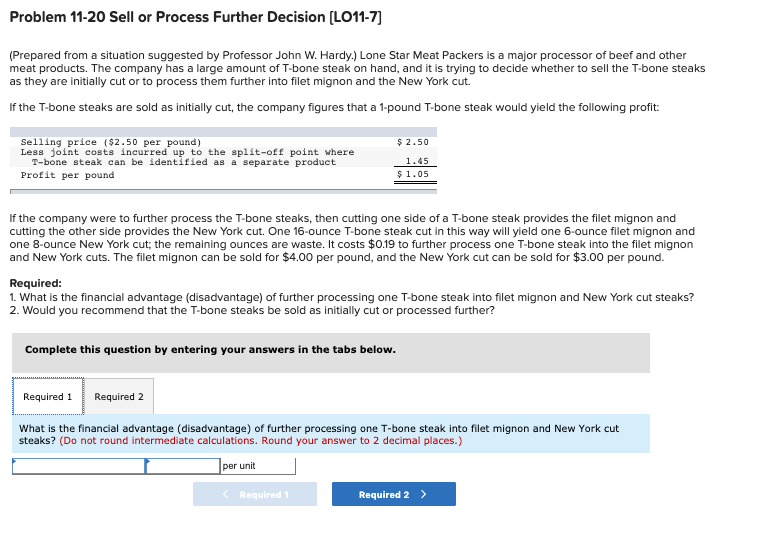 Problem 11-20 Sell or Process Further Decision [LO11-7]

(Prepared from a situation suggested by Professor John W. Hardy.) Lone Star Meat Packers is a major processor of beef and other meat products. The company has a large amount of T-bone steak on hand, and it is trying to decide whether to sell the T-bone steaks as they are initially cut or to process them further into filet mignon and the New York cut.

If the T-bone steaks are sold as initially cut, the company figures that a 1-pound T-bone steak would yield the following profit:

| | |
|---|---|
| Selling price ($2.50 per pound) | $ 2.50 |
| Less joint costs incurred up to the split-off point where T-bone steak can be identified as a separate product | 1.45 |
| Profit per pound | $ 1.05 |

If the company were to further process the T-bone steaks, then cutting one side of a T-bone steak provides the filet mignon and cutting the other side provides the New York cut. One 16-ounce T-bone steak cut in this way will yield one 6-ounce filet mignon and one 8-ounce New York cut; the remaining ounces are waste. It costs $0.19 to further process one T-bone steak into the filet mignon and New York cuts. The filet mignon can be sold for $4.00 per pound, and the New York cut can be sold for $3.00 per pound.

Required:
1. What is the financial advantage (disadvantage) of further processing one T-bone steak into filet mignon and New York cut steaks?
2. Would you recommend that the T-bone steaks be sold as initially cut or processed further?

Complete this question by entering your answers in the tabs below.

Required 1 Required 2

What is the financial advantage (disadvantage) of further processing one T-bone steak into filet mignon and New York cut steaks? (Do not round intermediate calculations. Round your answer to 2 decimal places.)

per unit

< Required 1 Required 2 >